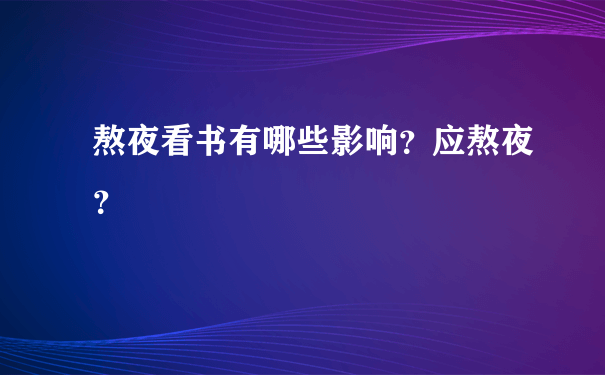 熬夜看书有哪些影响？应熬夜？